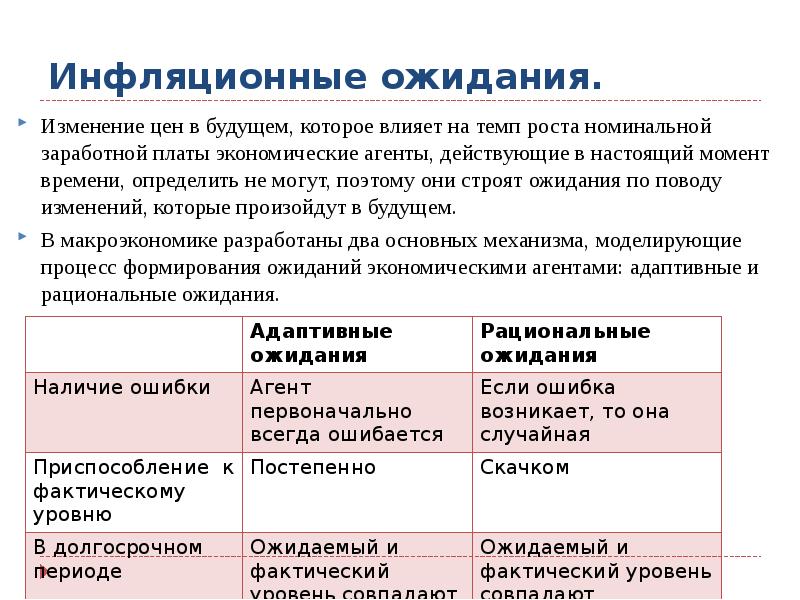 Инфляционные ожидания.

Изменение цен в будущем, которое влияет на темп роста номинальной заработной платы экономические агенты, действующие в настоящий момент времени, определить не могут, поэтому они строят ожидания по поводу изменений, которые произойдут в будущем.

В макроэкономике разработаны два основных механизма, моделирующие процесс формирования ожиданий экономическими агентами: адаптивные и рациональные ожидания.

| | Адаптивные ожидания | Рациональные ожидания |
|---|---|---|
| Наличие ошибки | Агент первоначально всегда ошибается | Если ошибка возникает, то она случайная |
| Приспособление к фактическому уровню | Постепенно | Скачком |
| В долгосрочном периоде | Ожидаемый и фактический уровень совпадают | Ожидаемый и фактический уровень совпадают |